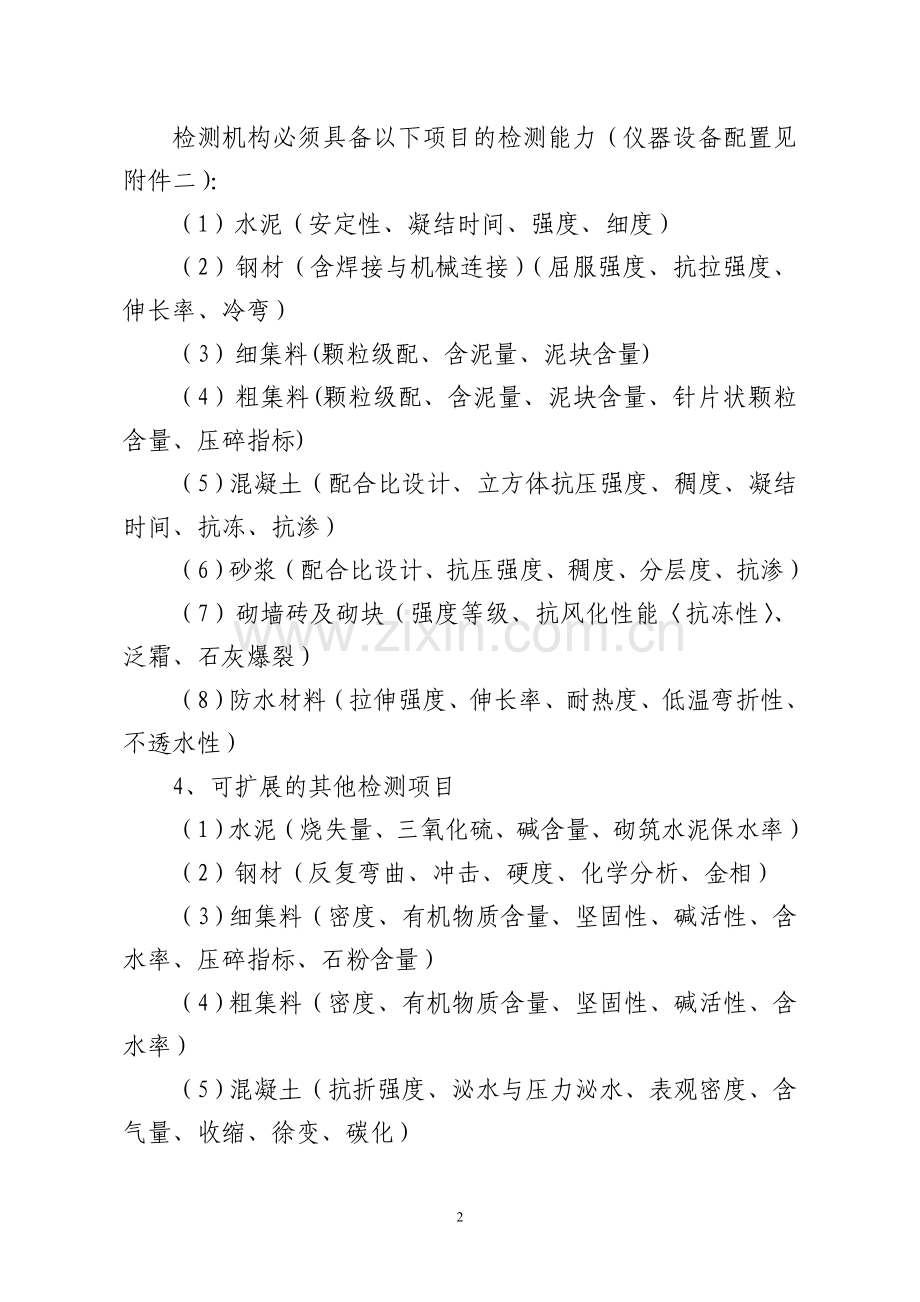 检测机构必须具备以下项目的检测能力（仪器设备配置见附件二）:

（1）水泥（安定性、凝结时间、强度、细度）

（2）钢材（含焊接与机械连接）（屈服强度、抗拉强度、伸长率、冷弯）

（3）细集料(颗粒级配、含泥量、泥块含量)

（4）粗集料(颗粒级配、含泥量、泥块含量、针片状颗粒含量、压碎指标)

（5）混凝土（配合比设计、立方体抗压强度、稠度、凝结时间、抗冻、抗渗）

（6）砂浆（配合比设计、抗压强度、稠度、分层度、抗渗）

（7）砌墙砖及砌块（强度等级、抗风化性能〈抗冻性〉、泛霜、石灰爆裂）

（8）防水材料（拉伸强度、伸长率、耐热度、低温弯折性、不透水性）

4、可扩展的其他检测项目

（1）水泥（烧失量、三氧化硫、碱含量、砌筑水泥保水率）

（2）钢材（反复弯曲、冲击、硬度、化学分析、金相）

（3）细集料（密度、有机物质含量、坚固性、碱活性、含水率、压碎指标、石粉含量）

（4）粗集料（密度、有机物质含量、坚固性、碱活性、含水率）

（5）混凝土（抗折强度、泌水与压力泌水、表观密度、含气量、收缩、徐变、碳化）

2

www.zixin.com.cn